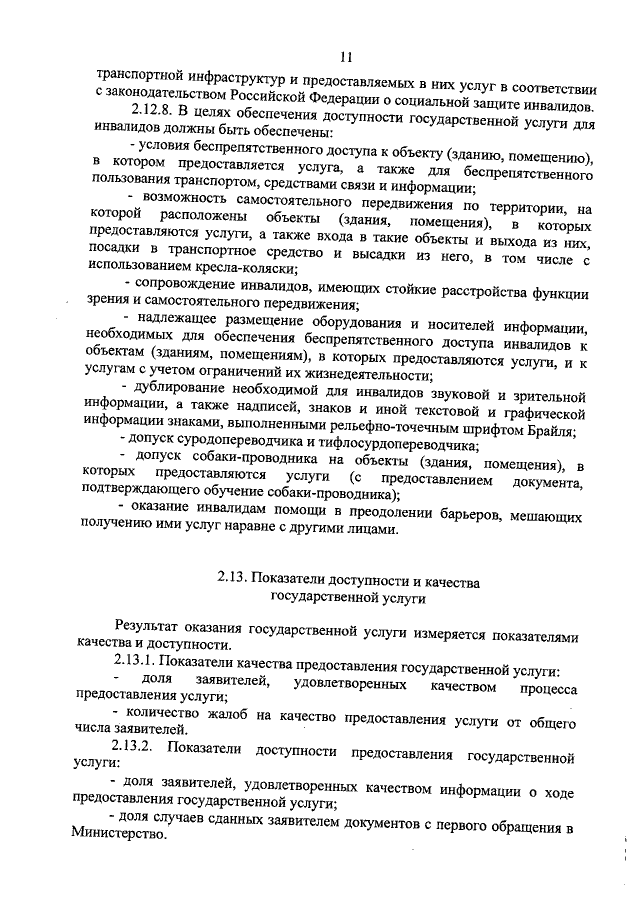 11

транспортной инфраструктур и предоставляемых в них услуг в соответствии с законодательством Российской Федерации о социальной защите инвалидов.

2.12.8. В целях обеспечения доступности государственной услуги для инвалидов должны быть обеспечены:

- условия беспрепятственного доступа к объекту (зданию, помещению), в котором предоставляется услуга, а также для беспрепятственного пользования транспортом, средствами связи и информации;

- возможность самостоятельного передвижения по территории, на которой расположены объекты (здания, помещения), в которых предоставляются услуги, а также входа в такие объекты и выхода из них, посадки в транспортное средство и высадки из него, в том числе с использованием кресла-коляски;

- сопровождение инвалидов, имеющих стойкие расстройства функции зрения и самостоятельного передвижения;

- надлежащее размещение оборудования и носителей информации, необходимых для обеспечения беспрепятственного доступа инвалидов к объектам (зданиям, помещениям), в которых предоставляются услуги, и к услугам с учетом ограничений их жизнедеятельности;

- дублирование необходимой для инвалидов звуковой и зрительной информации, а также надписей, знаков и иной текстовой и графической информации знаками, выполненными рельефно-точечным шрифтом Брайля;

- допуск сурдопереводчика и тифлосурдопереводчика;

- допуск собаки-проводника на объекты (здания, помещения), в которых предоставляются услуги (с предоставлением документа, подтверждающего обучение собаки-проводника);

- оказание инвалидам помощи в преодолении барьеров, мешающих получению ими услуг наравне с другими лицами.

2.13. Показатели доступности и качества государственной услуги

Результат оказания государственной услуги измеряется показателями качества и доступности.

2.13.1. Показатели качества предоставления государственной услуги:

- доля заявителей, удовлетворенных качеством процесса предоставления услуги;

- количество жалоб на качество предоставления услуги от общего числа заявителей.

2.13.2. Показатели доступности предоставления государственной услуги:

- доля заявителей, удовлетворенных качеством информации о ходе предоставления государственной услуги;

- доля случаев сданных заявителем документов с первого обращения в Министерство.